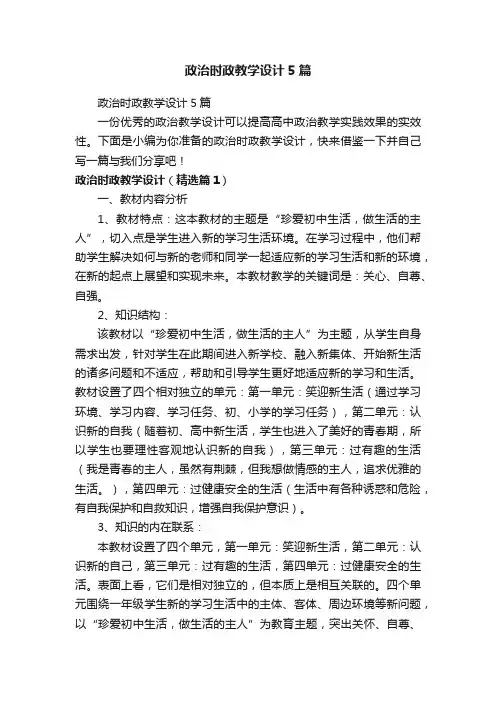 政治时政教学设计5篇

政治时政教学设计5篇

一份优秀的政治教学设计可以提高高中政治教学实践效果的实效性。下面是小编为你准备的政治时政教学设计，快来借鉴一下并自己写一篇与我们分享吧！

政治时政教学设计（精选篇1）

一、教材内容分析

1、教材特点：这本教材的主题是“珍爱初中生活，做生活的主人”，切入点是学生进入新的学习生活环境。在学习过程中，他们帮助学生解决如何与新的老师和同学一起适应新的学习生活和新的环境，在新的起点上展望和实现未来。本教材教学的关键词是：关心、自尊、自强。

2、知识结构：

该教材以“珍爱初中生活，做生活的主人”为主题，从学生自身需求出发，针对学生在此期间进入新学校、融入新集体、开始新生活的诸多问题和不适应，帮助和引导学生更好地适应新的学习和生活。教材设置了四个相对独立的单元：第一单元：笑迎新生活（通过学习环境、学习内容、学习任务、初、小学的学习任务），第二单元：认识新的自我（随着初、高中新生活，学生也进入了美好的青春期，所以学生也要理性客观地认识新的自我），第三单元：过有趣的生活（我是青春的主人，虽然有荆棘，但我想做情感的主人，追求优雅的生活。），第四单元：过健康安全的生活（生活中有各种诱惑和危险，有自我保护和自救知识，增强自我保护意识）。

3、知识的内在联系：

本教材设置了四个单元，第一单元：笑迎新生活，第二单元：认识新的自己，第三单元：过有趣的生活，第四单元：过健康安全的生活。表面上看，它们是相对独立的，但本质上是相互关联的。四个单元围绕一年级学生新的学习生活中的主体、客体、周边环境等新问题，以“珍爱初中生活，做生活的主人”为教育主题，突出关怀、自尊、